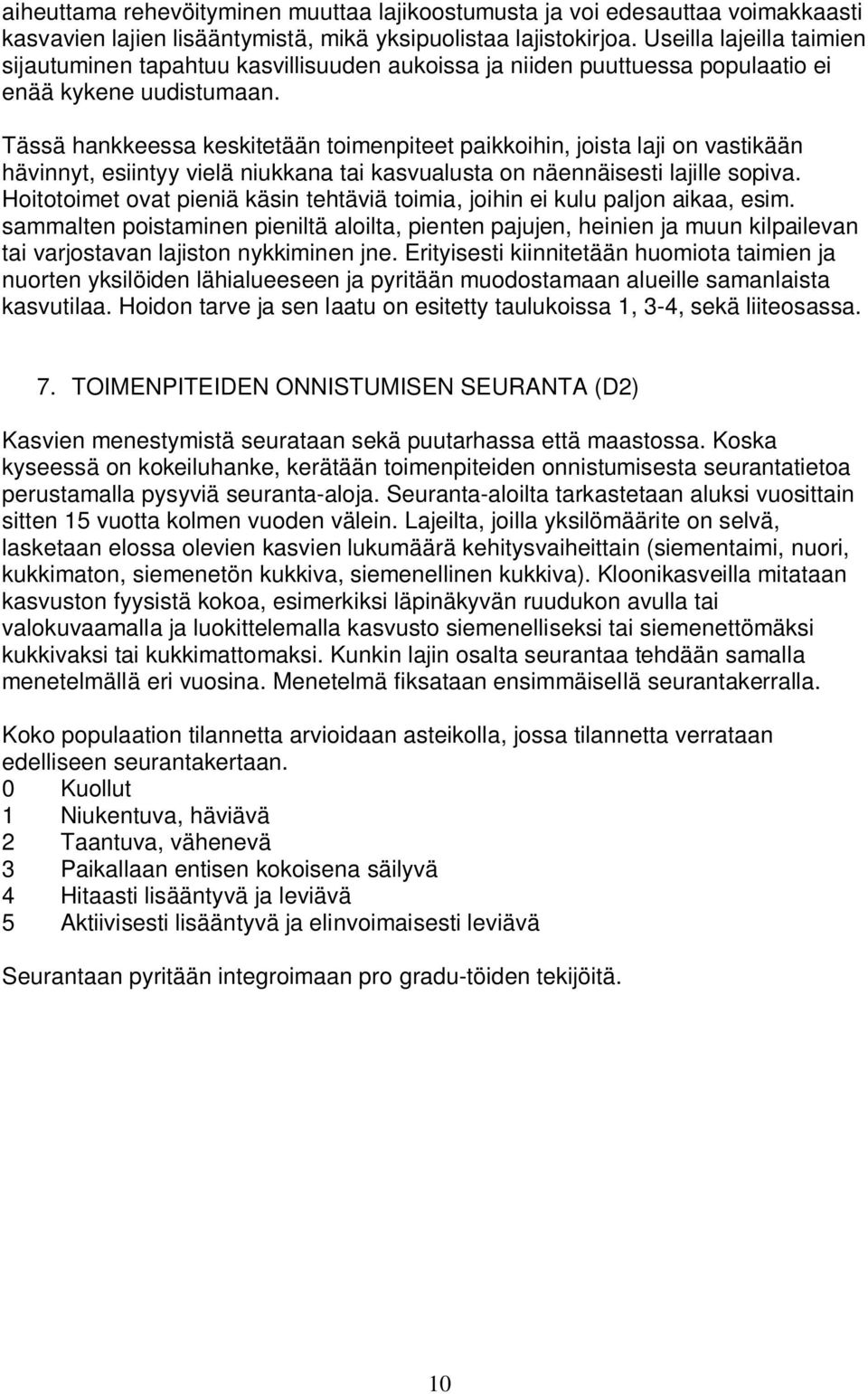 aiheuttama rehevöityminen muuttaa lajikoostumusta ja voi edesauttaa voimakkaasti kasvavien lajien lisääntymistä, mikä yksipuolistaa lajistokirjoa. Useilla lajeilla taimien sijautuminen tapahtuu kasvillisuuden aukoissa ja niiden puuttuessa populaatio ei enää kykene uudistumaan.

Tässä hankkeessa keskitetään toimenpiteet paikkoihin, joista laji on vastikään hävinnyt, esiintyy vielä niukkana tai kasvualusta on näennäisesti lajille sopiva. Hoitotoimet ovat pieniä käsin tehtäviä toimia, joihin ei kulu paljon aikaa, esim. sammalten poistaminen pieniltä aloilta, pienten pajujen, heinien ja muun kilpailevan tai varjostavan lajiston nykkiminen jne. Erityisesti kiinnitetään huomiota taimien ja nuorten yksilöiden lähialueeseen ja pyritään muodostamaan alueille samanlaista kasvutilaa. Hoidon tarve ja sen laatu on esitetty taulukoissa 1, 3-4, sekä liiteosassa.

7. TOIMENPITEIDEN ONNISTUMISEN SEURANTA (D2)

Kasvien menestymistä seurataan sekä puutarhassa että maastossa. Koska kyseessä on kokeiluhanke, kerätään toimenpiteiden onnistumisesta seurantatietoa perustamalla pysyviä seuranta-aloja. Seuranta-aloilta tarkastetaan aluksi vuosittain sitten 15 vuotta kolmen vuoden välein. Lajeilta, joilla yksilömäärite on selvä, lasketaan elossa olevien kasvien lukumäärä kehitysvaiheittain (siementaimi, nuori, kukkimaton, siemenetön kukkiva, siemenellinen kukkiva). Kloonikasveilla mitataan kasvuston fyysistä kokoa, esimerkiksi läpinäkyvän ruudukon avulla tai valokuvaamalla ja luokittelemalla kasvusto siemenelliseksi tai siemenettömäksi kukkivaksi tai kukkimattomaksi. Kunkin lajin osalta seurantaa tehdään samalla menetelmällä eri vuosina. Menetelmä fiksataan ensimmäisellä seurantakerralla.

Koko populaation tilannetta arvioidaan asteikolla, jossa tilannetta verrataan edelliseen seurantakertaan.
0 Kuollut
1 Niukentuva, häviävä
2 Taantuva, vähenevä
3 Paikallaan entisen kokoisena säilyvä
4 Hitaasti lisääntyvä ja leviävä
5 Aktiivisesti lisääntyvä ja elinvoimaisesti leviävä

Seurantaan pyritään integroimaan pro gradu-töiden tekijöitä.

10